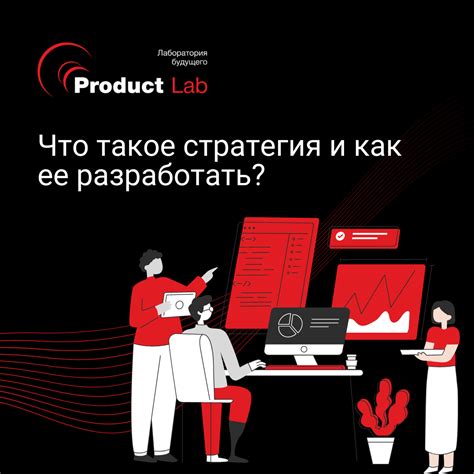 Лаборатория будущего
Product Lab

Что такое стратегия и как ее разработать?